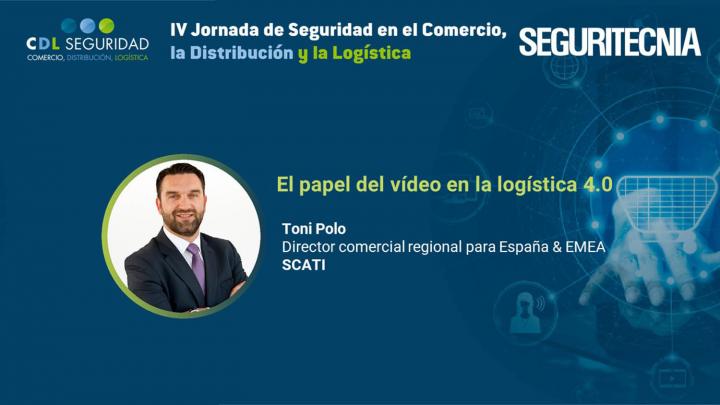 CDL SEGURIDAD
COMERCIO, DISTRIBUCIÓN, LOGÍSTICA

IV Jornada de Seguridad en el Comercio, la Distribución y la Logística

SEGURITECNIA

El papel del vídeo en la logística 4.0

Toni Polo
Director comercial regional para España & EMEA
SCATI